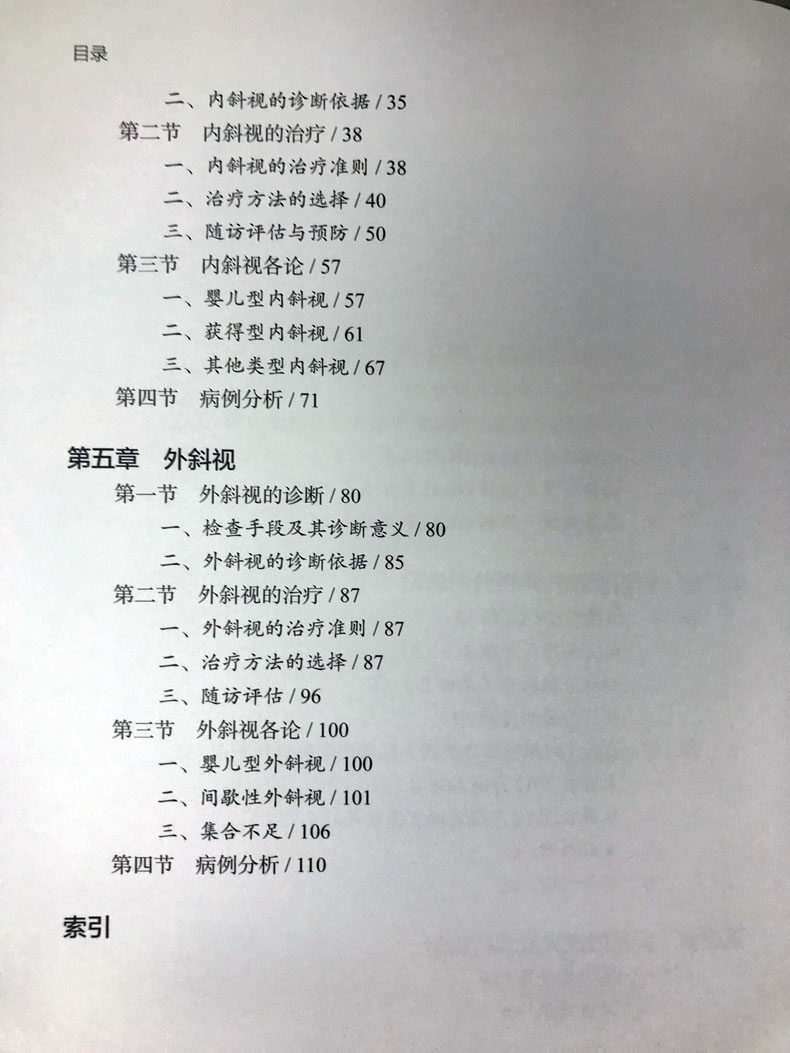 目录

二、内斜视的诊断依据 / 35
第二节 内斜视的治疗 / 38
一、内斜视的治疗准则 / 38
二、治疗方法的选择 / 40
三、随访评估与预防 / 50
第三节 内斜视各论 / 57
一、婴儿型内斜视 / 57
二、获得型内斜视 / 61
三、其他类型内斜视 / 67
第四节 病例分析 / 71

第五章 外斜视
第一节 外斜视的诊断 / 80
一、检查手段及其诊断意义 / 80
二、外斜视的诊断依据 / 85
第二节 外斜视的治疗 / 87
一、外斜视的治疗准则 / 87
二、治疗方法的选择 / 87
三、随访评估 / 96
第三节 外斜视各论 / 100
一、婴儿型外斜视 / 100
二、间歇性外斜视 / 101
三、集合不足 / 106
第四节 病例分析 / 110

索引